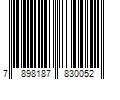 7 898187 830052